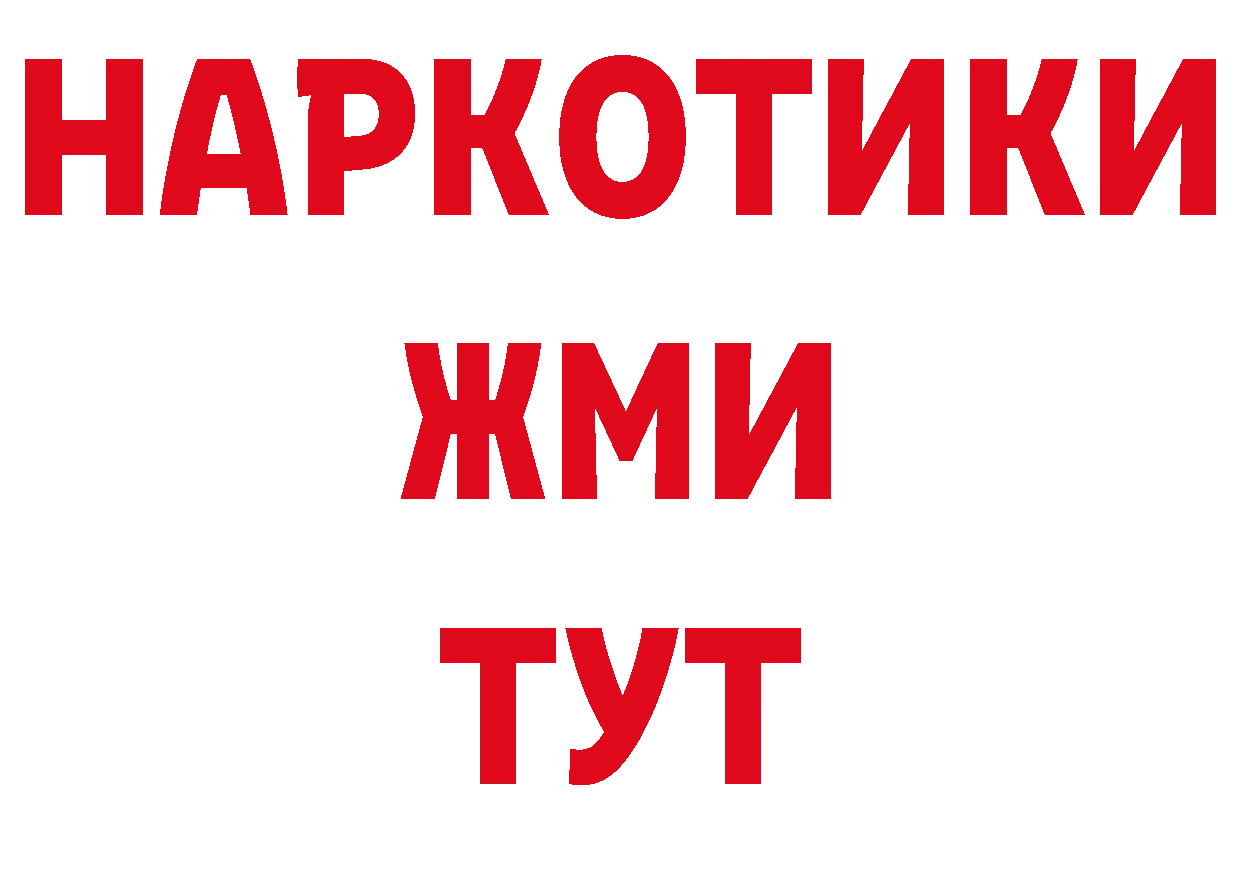 НАРКОТИКИ
ЖМИ
ТУТ